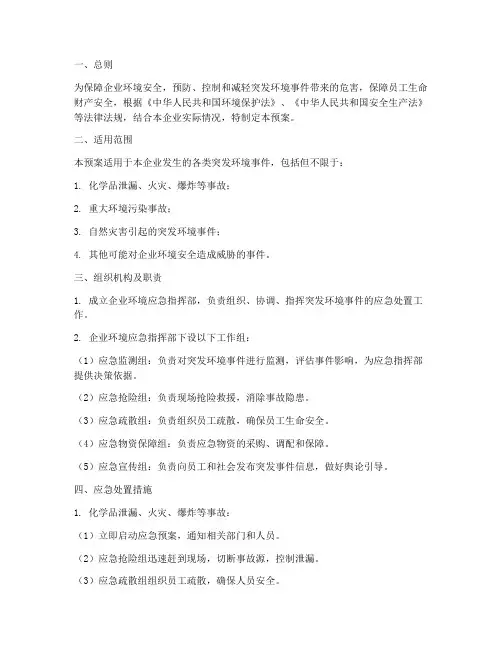 一、总则

为保障企业环境安全，预防、控制和减轻突发环境事件带来的危害，保障员工生命财产安全，根据《中华人民共和国环境保护法》、《中华人民共和国安全生产法》等法律法规，结合本企业实际情况，特制定本预案。

二、适用范围

本预案适用于本企业发生的各类突发环境事件，包括但不限于：

1. 化学品泄漏、火灾、爆炸等事故；

2. 重大环境污染事故；

3. 自然灾害引起的突发环境事件；

4. 其他可能对企业环境安全造成威胁的事件。

三、组织机构及职责

1. 成立企业环境应急指挥部，负责组织、协调、指挥突发环境事件的应急处置工作。

2. 企业环境应急指挥部下设以下工作组：

（1）应急监测组：负责对突发环境事件进行监测，评估事件影响，为应急指挥部提供决策依据。

（2）应急抢险组：负责现场抢险救援，消除事故隐患。

（3）应急疏散组：负责组织员工疏散，确保员工生命安全。

（4）应急物资保障组：负责应急物资的采购、调配和保障。

（5）应急宣传组：负责向员工和社会发布突发事件信息，做好舆论引导。

四、应急处置措施

1. 化学品泄漏、火灾、爆炸等事故：

（1）立即启动应急预案，通知相关部门和人员。

（2）应急抢险组迅速赶到现场，切断事故源，控制泄漏。

（3）应急疏散组组织员工疏散，确保人员安全。